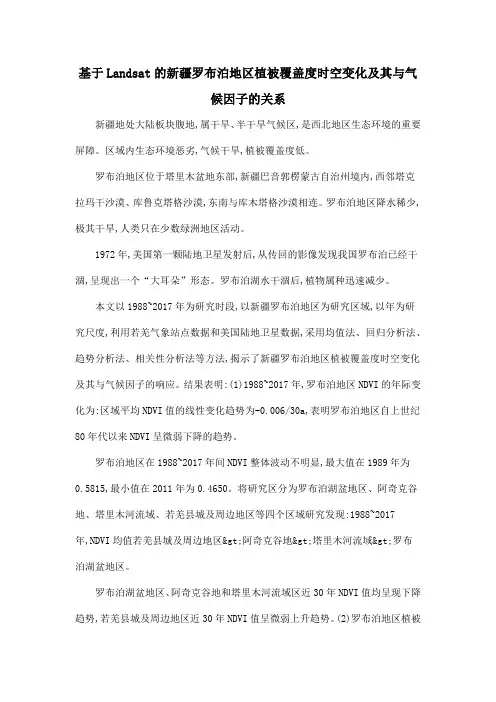 基于Landsat的新疆罗布泊地区植被覆盖度时空变化及其与气候因子的关系

新疆地处大陆板块腹地，属干旱、半干旱气候区，是西北地区生态环境的重要屏障。区域内生态环境恶劣，气候干旱，植被覆盖度低。

罗布泊地区位于塔里木盆地东部，新疆巴音郭楞蒙古自治州境内，西邻塔克拉玛干沙漠、库鲁克塔格沙漠，东南与库木塔格沙漠相连。罗布泊地区降水稀少，极其干旱，人类只在少数绿洲地区活动。

1972年，美国第一颗陆地卫星发射后，从传回的影像发现我国罗布泊已经干涸，呈现出一个“大耳朵”形态。罗布泊湖水干涸后，植物属种迅速减少。

本文以1988~2017年为研究时段，以新疆罗布泊地区为研究区域，以年为研究尺度，利用若羌气象站点数据和美国陆地卫星数据，采用均值法、回归分析法、趋势分析法、相关性分析法等方法，揭示了新疆罗布泊地区植被覆盖度时空变化及其与气候因子的响应。结果表明：(1)1988~2017年，罗布泊地区NDVI的年际变化为：区域平均NDVI值的线性变化趋势为-0.006/30a，表明罗布泊地区自上世纪80年代以来NDVI呈微弱下降的趋势。

罗布泊地区在1988~2017年间NDVI整体波动不明显，最大值在1989年为0.5815，最小值在2011年为0.4650。将研究区分为罗布泊湖盆地区、阿奇克谷地、塔里木河流域、若羌县城及周边地区等四个区域研究发现：1988~2017年，NDVI均值若羌县城及周边地区&gt;阿奇克谷地&gt;塔里木河流域&gt;罗布泊湖盆地区。

罗布泊湖盆地区、阿奇克谷地和塔里木河流域区近30年NDVI值均呈现下降趋势，若羌县城及周边地区近30年NDVI值呈微弱上升趋势。(2)罗布泊地区植被